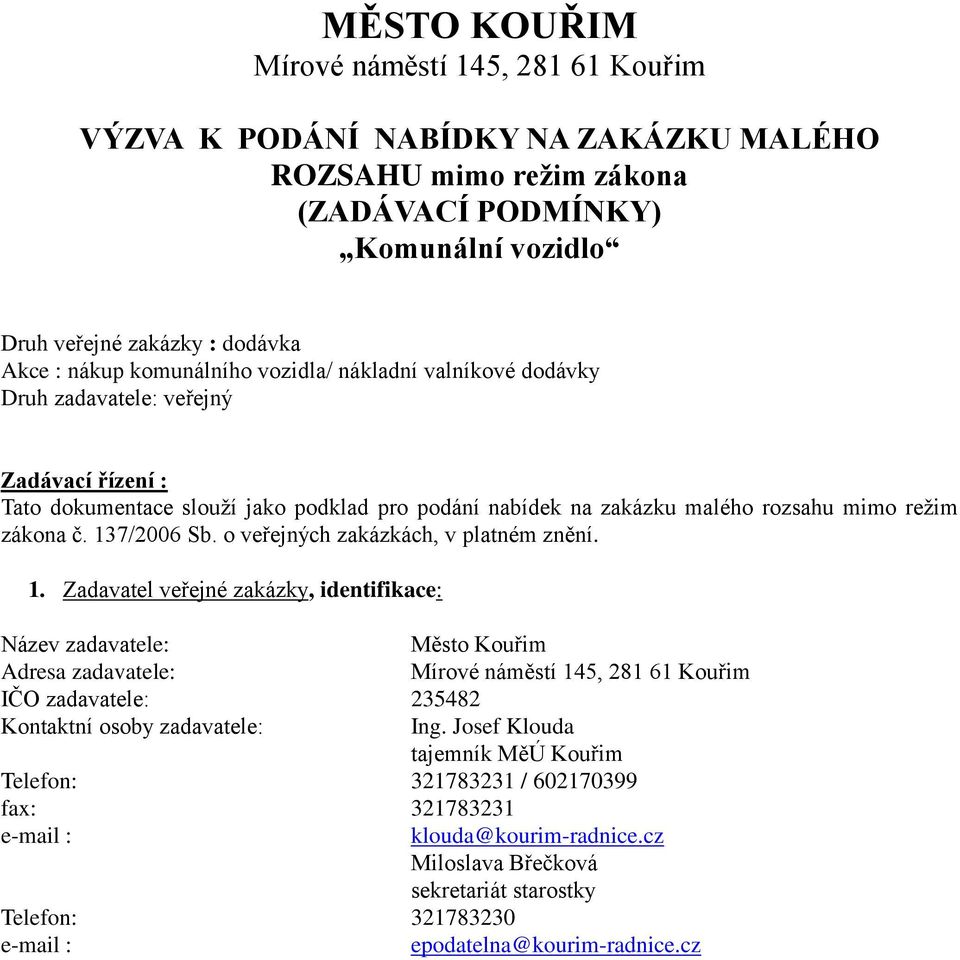 MĚSTO KOUŘIM
Mírové náměstí 145, 281 61 Kouřim

VÝZVA K PODÁNÍ NABÍDKY NA ZAKÁZKU MALÉHO ROZSAHU mimo režim zákona
(ZADÁVACÍ PODMÍNKY)
„Komunální vozidlo“

Druh veřejné zakázky : dodávka
Akce : nákup komunálního vozidla/ nákladní valníkové dodávky
Druh zadavatele: veřejný

Zadávací řízení :
Tato dokumentace slouží jako podklad pro podání nabídek na zakázku malého rozsahu mimo režim zákona č. 137/2006 Sb. o veřejných zakázkách, v platném znění.

1. Zadavatel veřejné zakázky, identifikace:

Název zadavatele: Město Kouřim
Adresa zadavatele: Mírové náměstí 145, 281 61 Kouřim
IČO zadavatele: 235482
Kontaktní osoby zadavatele: Ing. Josef Klouda
tajemník MěÚ Kouřim
Telefon: 321783231 / 602170399
fax: 321783231
e-mail : klouda@kourim-radnice.cz
Miloslava Břečková
sekretariát starostky
Telefon: 321783230
e-mail : epodatelna@kourim-radnice.cz